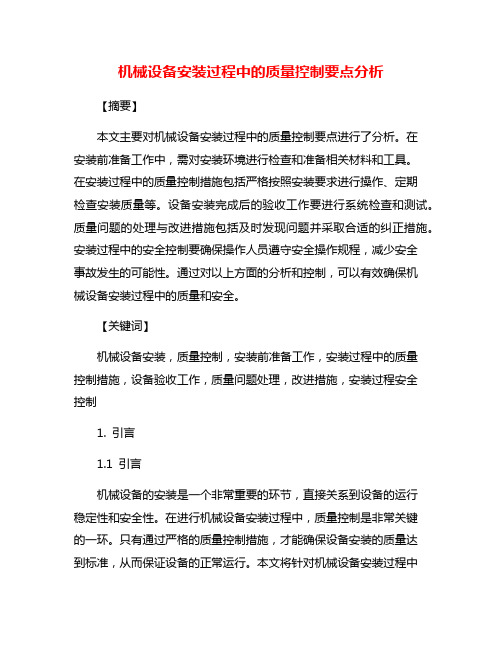 机械设备安装过程中的质量控制要点分析

【摘要】

本文主要对机械设备安装过程中的质量控制要点进行了分析。在安装前准备工作中，需对安装环境进行检查和准备相关材料和工具。在安装过程中的质量控制措施包括严格按照安装要求进行操作、定期检查安装质量等。设备安装完成后的验收工作要进行系统检查和测试。质量问题的处理与改进措施包括及时发现问题并采取合适的纠正措施。安装过程中的安全控制要确保操作人员遵守安全操作规程，减少安全事故发生的可能性。通过对以上方面的分析和控制，可以有效确保机械设备安装过程中的质量和安全。

【关键词】

机械设备安装，质量控制，安装前准备工作，安装过程中的质量控制措施，设备验收工作，质量问题处理，改进措施，安装过程安全控制

1. 引言

1.1 引言

机械设备的安装是一个非常重要的环节，直接关系到设备的运行稳定性和安全性。在进行机械设备安装过程中，质量控制是非常关键的一环。只有通过严格的质量控制措施，才能确保设备安装的质量达到标准，从而保证设备的正常运行。本文将针对机械设备安装过程中